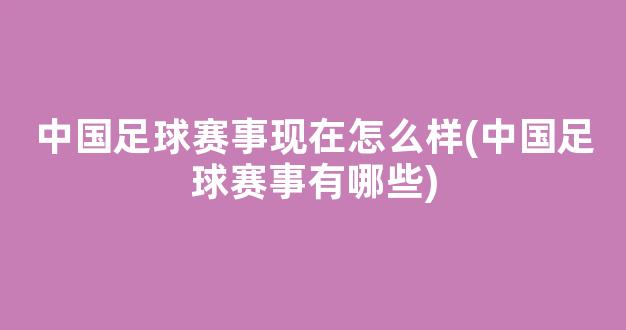 中国足球赛事现在怎么样(中国足球赛事有哪些)